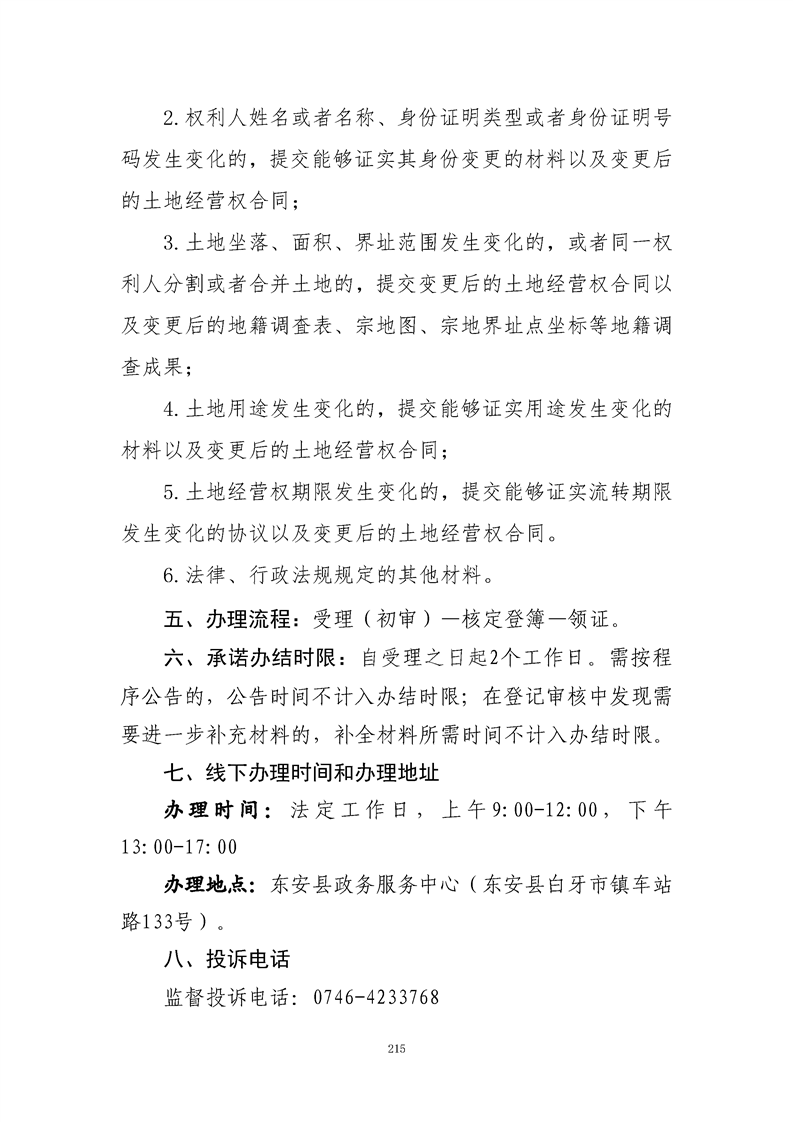 2.权利人姓名或者名称、身份证明类型或者身份证明号码发生变化的，提交能够证实其身份变更的材料以及变更后的土地经营权合同；

3.土地坐落、面积、界址范围发生变化的，或者同一权利人分割或者合并土地的，提交变更后的土地经营权合同以及变更后的地籍调查表、宗地图、宗地界址点坐标等地籍调查成果；

4.土地用途发生变化的，提交能够证实用途发生变化的材料以及变更后的土地经营权合同；

5.土地经营权期限发生变化的，提交能够证实流转期限发生变化的协议以及变更后的土地经营权合同。

6.法律、行政法规规定的其他材料。

五、办理流程：受理（初审）—核定登簿—领证。

六、承诺办结时限：自受理之日起2个工作日。需按程序公告的，公告时间不计入办结时限；在登记审核中发现需要进一步补充材料的，补全材料所需时间不计入办结时限。

七、线下办理时间和办理地址

办理时间：法定工作日，上午9:00-12:00，下午13:00-17:00

办理地点：东安县政务服务中心（东安县白牙市镇车站路133号）。

八、投诉电话

监督投诉电话：0746-4233768

215